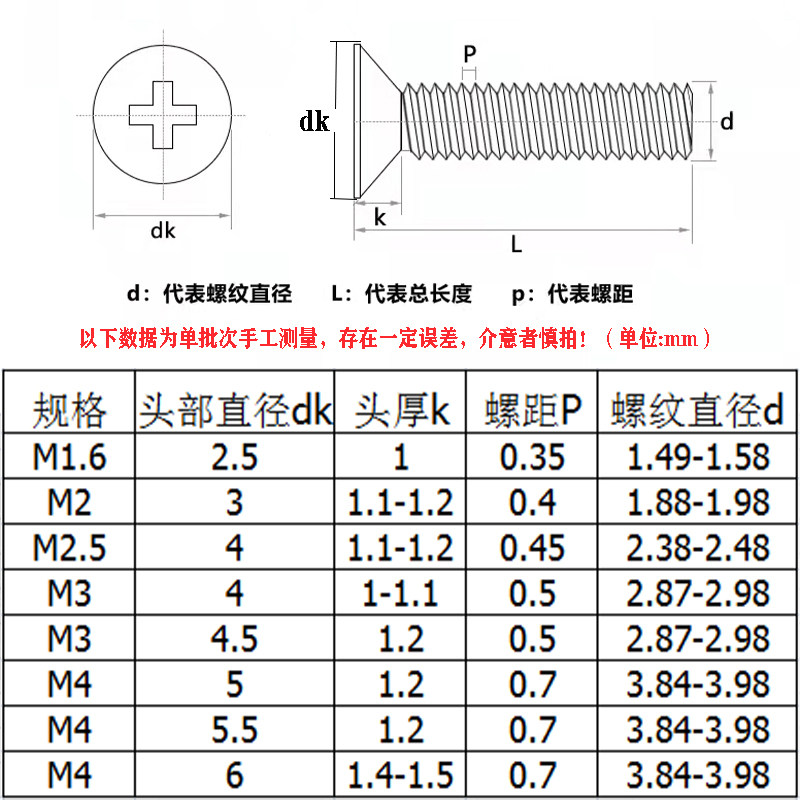 dk

dk

P

d

k

L

d：代表螺纹直径　　L：代表总长度　　p：代表螺距

以下数据为单批次手工测量，存在一定误差，介意者慎拍！（单位:mm）

| 规格 | 头部直径dk | 头厚k | 螺距P | 螺纹直径d |
|---|---|---|---|---|
| M1.6 | 2.5 | 1 | 0.35 | 1.49-1.58 |
| M2 | 3 | 1.1-1.2 | 0.4 | 1.88-1.98 |
| M2.5 | 4 | 1.1-1.2 | 0.45 | 2.38-2.48 |
| M3 | 4 | 1-1.1 | 0.5 | 2.87-2.98 |
| M3 | 4.5 | 1.2 | 0.5 | 2.87-2.98 |
| M4 | 5 | 1.2 | 0.7 | 3.84-3.98 |
| M4 | 5.5 | 1.2 | 0.7 | 3.84-3.98 |
| M4 | 6 | 1.4-1.5 | 0.7 | 3.84-3.98 |